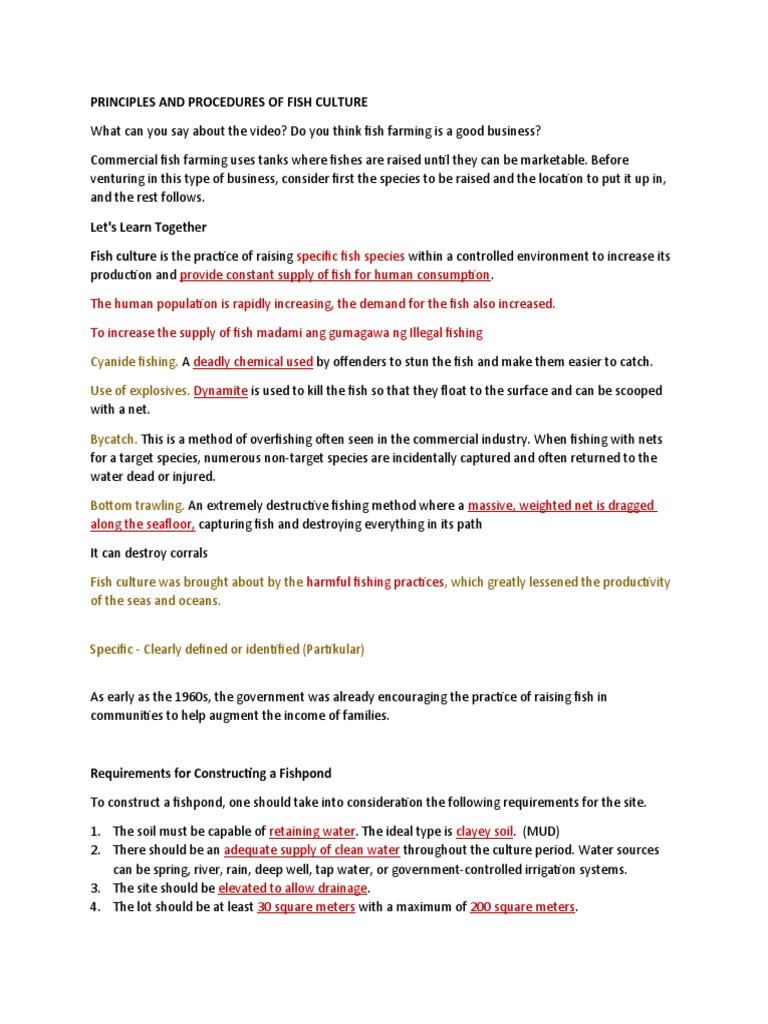 PRINCIPLES AND PROCEDURES OF FISH CULTURE

What can you say about the video? Do you think fish farming is a good business?

Commercial fish farming uses tanks where fishes are raised until they can be marketable. Before venturing in this type of business, consider first the species to be raised and the location to put it up in, and the rest follows.

Let's Learn Together

Fish culture is the practice of raising specific fish species within a controlled environment to increase its production and provide constant supply of fish for human consumption.

The human population is rapidly increasing, the demand for the fish also increased.

To increase the supply of fish madami ang gumagawa ng Illegal fishing

Cyanide fishing. A deadly chemical used by offenders to stun the fish and make them easier to catch.

Use of explosives. Dynamite is used to kill the fish so that they float to the surface and can be scooped with a net.

Bycatch. This is a method of overfishing often seen in the commercial industry. When fishing with nets for a target species, numerous non-target species are incidentally captured and often returned to the water dead or injured.

Bottom trawling. An extremely destructive fishing method where a massive, weighted net is dragged along the seafloor, capturing fish and destroying everything in its path

It can destroy corrals

Fish culture was brought about by the harmful fishing practices, which greatly lessened the productivity of the seas and oceans.

Specific - Clearly defined or identified (Partikular)

As early as the 1960s, the government was already encouraging the practice of raising fish in communities to help augment the income of families.

Requirements for Constructing a Fishpond

To construct a fishpond, one should take into consideration the following requirements for the site.

1. The soil must be capable of retaining water. The ideal type is clayey soil. (MUD)
2. There should be an adequate supply of clean water throughout the culture period. Water sources can be spring, river, rain, deep well, tap water, or government-controlled irrigation systems.
3. The site should be elevated to allow drainage.
4. The lot should be at least 30 square meters with a maximum of 200 square meters.